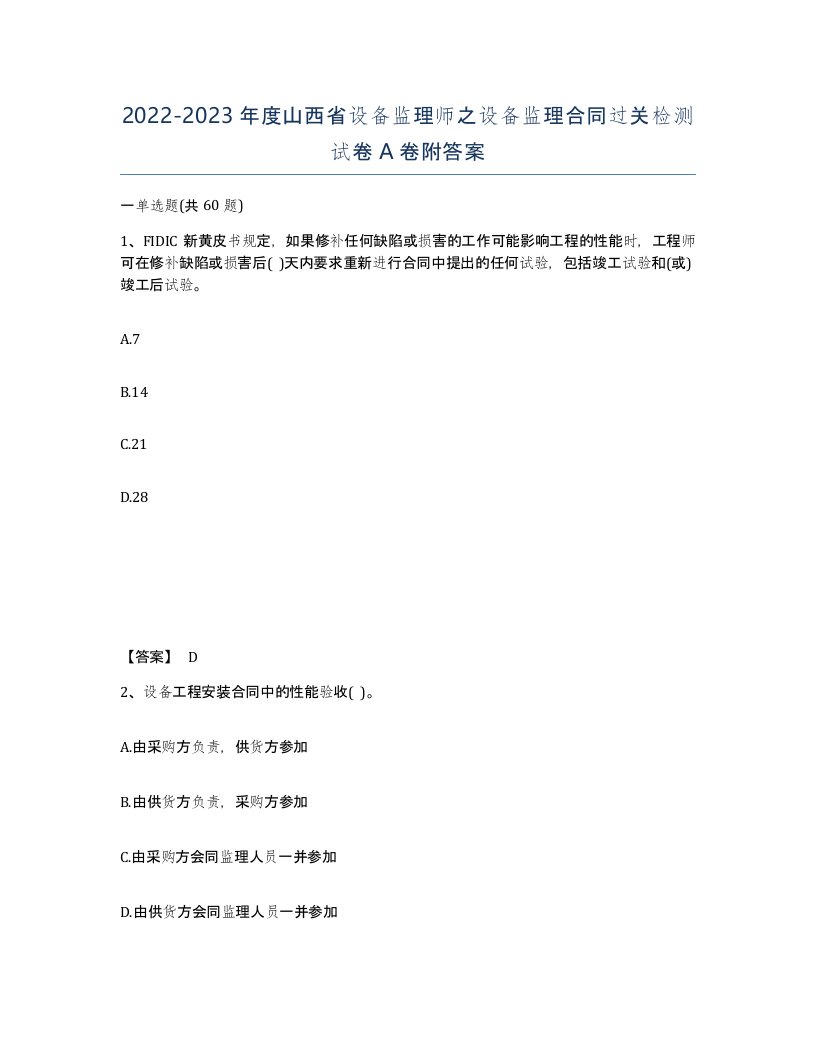 2022-2023年度山西省设备监理师之设备监理合同过关检测试卷A卷附答案

一单选题(共60题)

1、FIDIC新黄皮书规定，如果修补任何缺陷或损害的工作可能影响工程的性能时，工程师可在修补缺陷或损害后( )天内要求重新进行合同中提出的任何试验，包括竣工试验和(或)竣工后试验。

A.7

B.14

C.21

D.28

【答案】 D

2、设备工程安装合同中的性能验收( )。

A.由采购方负责，供货方参加

B.由供货方负责，采购方参加

C.由采购方会同监理人员一并参加

D.由供货方会同监理人员一并参加